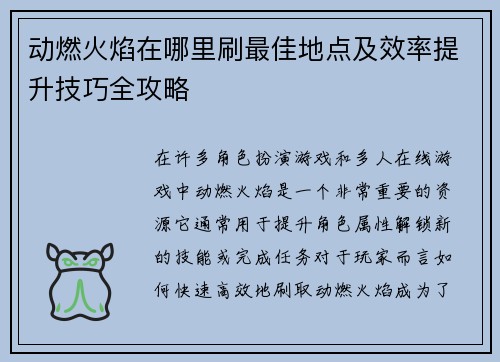 动燃火焰在哪里刷最佳地点及效率提升技巧全攻略

在许多角色扮演游戏和多人在线游戏中动燃火焰是一个非常重要的资源它通常用于提升角色属性解锁新的技能或完成任务对于玩家而言如何快速高效地刷取动燃火焰成为了